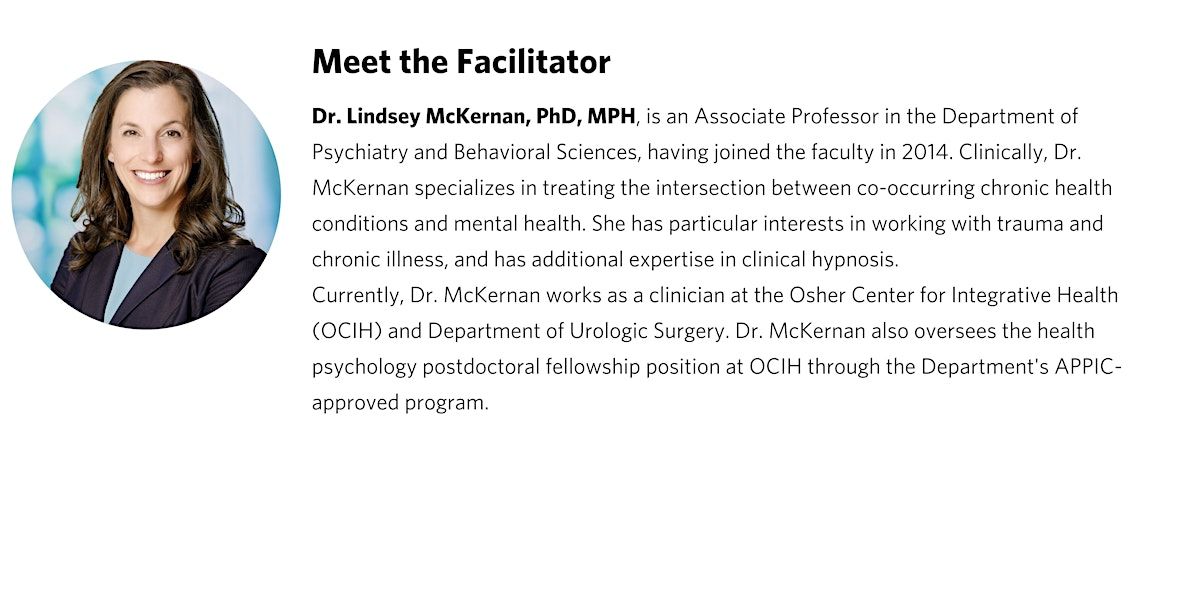 Meet the Facilitator

Dr. Lindsey McKernan, PhD, MPH, is an Associate Professor in the Department of Psychiatry and Behavioral Sciences, having joined the faculty in 2014. Clinically, Dr. McKernan specializes in treating the intersection between co-occurring chronic health conditions and mental health. She has particular interests in working with trauma and chronic illness, and has additional expertise in clinical hypnosis.

Currently, Dr. McKernan works as a clinician at the Osher Center for Integrative Health (OCIH) and Department of Urologic Surgery. Dr. McKernan also oversees the health psychology postdoctoral fellowship position at OCIH through the Department's APPIC-approved program.